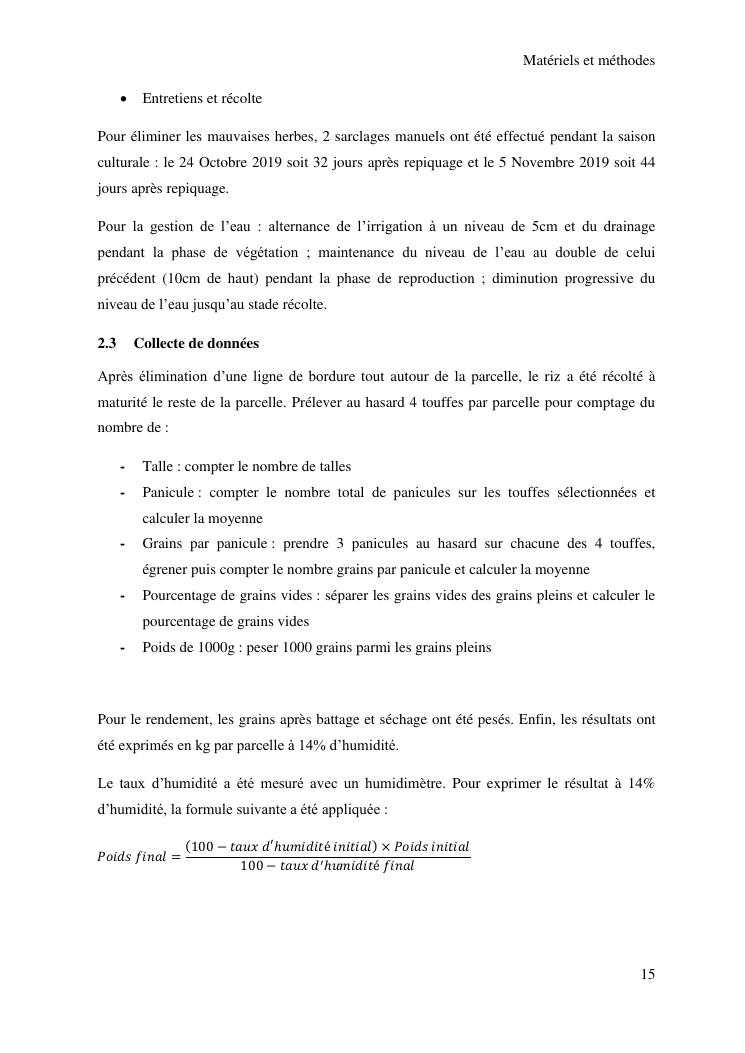 Matériels et méthodes

• Entretiens et récolte

Pour éliminer les mauvaises herbes, 2 sarclages manuels ont été effectué pendant la saison culturale : le 24 Octobre 2019 soit 32 jours après repiquage et le 5 Novembre 2019 soit 44 jours après repiquage.

Pour la gestion de l'eau : alternance de l'irrigation à un niveau de 5cm et du drainage pendant la phase de végétation ; maintenance du niveau de l'eau au double de celui précédent (10cm de haut) pendant la phase de reproduction ; diminution progressive du niveau de l'eau jusqu'au stade récolte.

2.3 Collecte de données

Après élimination d'une ligne de bordure tout autour de la parcelle, le riz a été récolté à maturité le reste de la parcelle. Prélever au hasard 4 touffes par parcelle pour comptage du nombre de :

- Talle : compter le nombre de talles
- Panicule : compter le nombre total de panicules sur les touffes sélectionnées et calculer la moyenne
- Grains par panicule : prendre 3 panicules au hasard sur chacune des 4 touffes, égrener puis compter le nombre grains par panicule et calculer la moyenne
- Pourcentage de grains vides : séparer les grains vides des grains pleins et calculer le pourcentage de grains vides
- Poids de 1000g : peser 1000 grains parmi les grains pleins

Pour le rendement, les grains après battage et séchage ont été pesés. Enfin, les résultats ont été exprimés en kg par parcelle à 14% d'humidité.

Le taux d'humidité a été mesuré avec un humidimètre. Pour exprimer le résultat à 14% d'humidité, la formule suivante a été appliquée :

$Poids\ final = \frac{(100 - taux\ d'humidité\ initial) \times Poids\ initial}{100 - taux\ d'humidité\ final}$

15